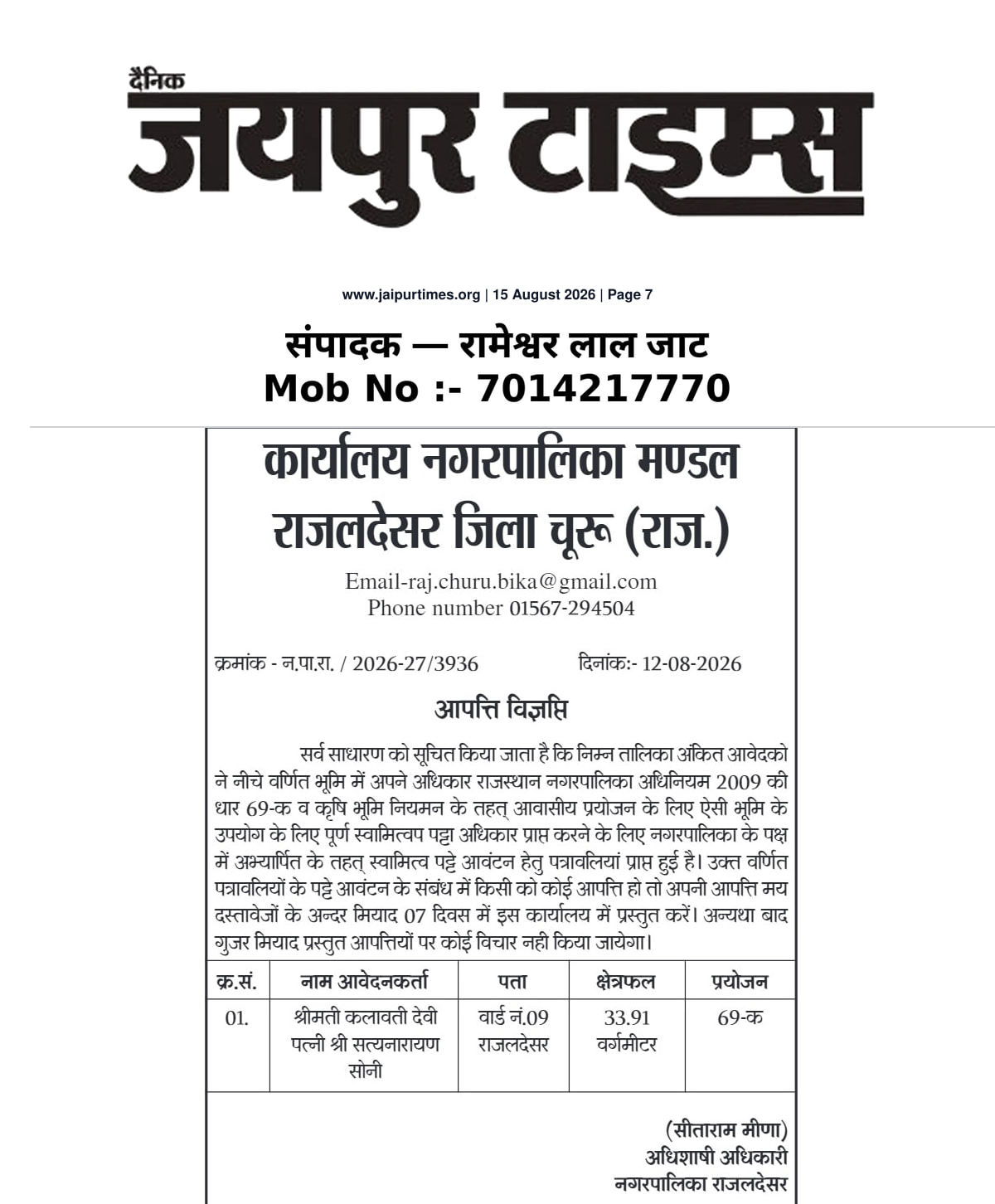 दैनिक
जयपुर टाइम्स

www.jaipurtimes.org | 15 August 2026 | Page 7

संपादक — रामेश्वर लाल जाट
Mob No :- 7014217770

कार्यालय नगरपालिका मण्डल
राजलदेसर जिला चूरू (राज.)

Email-raj.churu.bika@gmail.com
Phone number 01567-294504

क्रमांक - न.पा.रा. / 2026-27/3936 दिनांक:- 12-08-2026

आपत्ति विज्ञप्ति

सर्व साधारण को सूचित किया जाता है कि निम्न तालिका अंकित आवेदको ने नीचे वर्णित भूमि में अपने अधिकार राजस्थान नगरपालिका अधिनियम 2009 की धार 69-क व कृषि भूमि नियमन के तहत् आवासीय प्रयोजन के लिए ऐसी भूमि के उपयोग के लिए पूर्ण स्वामित्वप पट्टा अधिकार प्राप्त करने के लिए नगरपालिका के पक्ष में अभ्यार्पित के तहत् स्वामित्व पट्टे आवंटन हेतु पत्रावलियां प्राप्त हुई है। उक्त वर्णित पत्रावलियों के पट्टे आवंटन के संबंध में किसी को कोई आपत्ति हो तो अपनी आपत्ति मय दस्तावेजों के अन्दर मियाद 07 दिवस में इस कार्यालय में प्रस्तुत करें। अन्यथा बाद गुजर मियाद प्रस्तुत आपत्तियों पर कोई विचार नही किया जायेगा।

| क्र.सं. | नाम आवेदनकर्ता | पता | क्षेत्रफल | प्रयोजन |
|---|---|---|---|---|
| 01. | श्रीमती कलावती देवी पत्नी श्री सत्यनारायण सोनी | वार्ड नं.09 राजलदेसर | 33.91 वर्गमीटर | 69-क |

(सीताराम मीणा)
अधिशाषी अधिकारी
नगरपालिका राजलदेसर